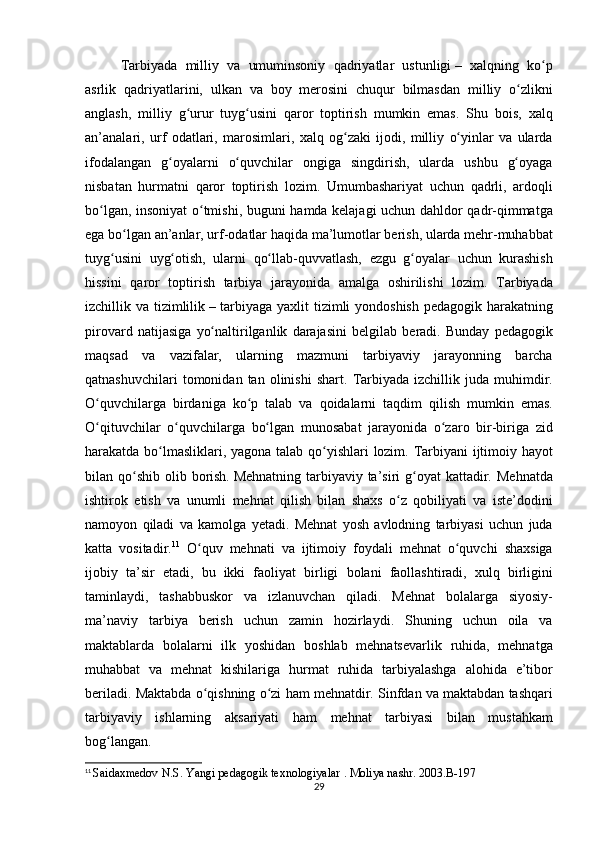 Tarbiyada milliy va umuminsoniy qadriyatlar ustunligi – xalqning ko‘p asrlik qadriyatlarini, ulkan va boy merosini chuqur bilmasdan milliy o‘zlikni anglash, milliy g‘urur tuyg‘usini qaror toptirish mumkin emas. Shu bois, xalq an’analari, urf odatlari, marosimlari, xalq og‘zaki ijodi, milliy o‘yinlar va ularda ifodalangan g‘oyalarni o‘quvchilar ongiga singdirish, ularda ushbu g‘oyaga nisbatan hurmatni qaror toptirish lozim. Umumbashariyat uchun qadrli, ardoqli bo‘lgan, insoniyat o‘tmishi, buguni hamda kelajagi uchun dahldor qadr-qimmatga ega bo‘lgan an’anlar, urf-odatlar haqida ma’lumotlar berish, ularda mehr-muhabbat tuyg‘usini uyg‘otish, ularni qo‘llab-quvvatlash, ezgu g‘oyalar uchun kurashish hissini qaror toptirish tarbiya jarayonida amalga oshirilishi lozim. Tarbiyada izchillik va tizimlilik – tarbiyaga yaxlit tizimli yondoshish pedagogik harakatning pirovard natijasiga yo‘naltirilganlik darajasini belgilab beradi. Bunday pedagogik maqsad va vazifalar, ularning mazmuni tarbiyaviy jarayonning barcha qatnashuvchilari tomonidan tan olinishi shart. Tarbiyada izchillik juda muhimdir. O‘quvchilarga birdaniga ko‘p talab va qoidalarni taqdim qilish mumkin emas. O‘qituvchilar o‘quvchilarga bo‘lgan munosabat jarayonida o‘zaro bir-biriga zid harakatda bo‘lmasliklari, yagona talab qo‘yishlari lozim. Tarbiyani ijtimoiy hayot bilan qo‘shib olib borish. Mehnatning tarbiyaviy ta’siri g‘oyat kattadir. Mehnatda ishtirok etish va unumli mehnat qilish bilan shaxs o‘z qobiliyati va iste’dodini namoyon qiladi va kamolga yetadi. Mehnat yosh avlodning tarbiyasi uchun juda katta vositadir.$^{11}$ O‘quv mehnati va ijtimoiy foydali mehnat o‘quvchi shaxsiga ijobiy ta’sir etadi, bu ikki faoliyat birligi bolani faollashtiradi, xulq birligini taminlaydi, tashabbuskor va izlanuvchan qiladi. Mehnat bolalarga siyosiy-ma’naviy tarbiya berish uchun zamin hozirlaydi. Shuning uchun oila va maktablarda bolalarni ilk yoshidan boshlab mehnatsevarlik ruhida, mehnatga muhabbat va mehnat kishilariga hurmat ruhida tarbiyalashga alohida e’tibor beriladi. Maktabda o‘qishning o‘zi ham mehnatdir. Sinfdan va maktabdan tashqari tarbiyaviy ishlarning aksariyati ham mehnat tarbiyasi bilan mustahkam bog‘langan.

$^{11}$ Saidaxmedov N.S. Yangi pedagogik texnologiyalar . Moliya nashr. 2003.B-197

29